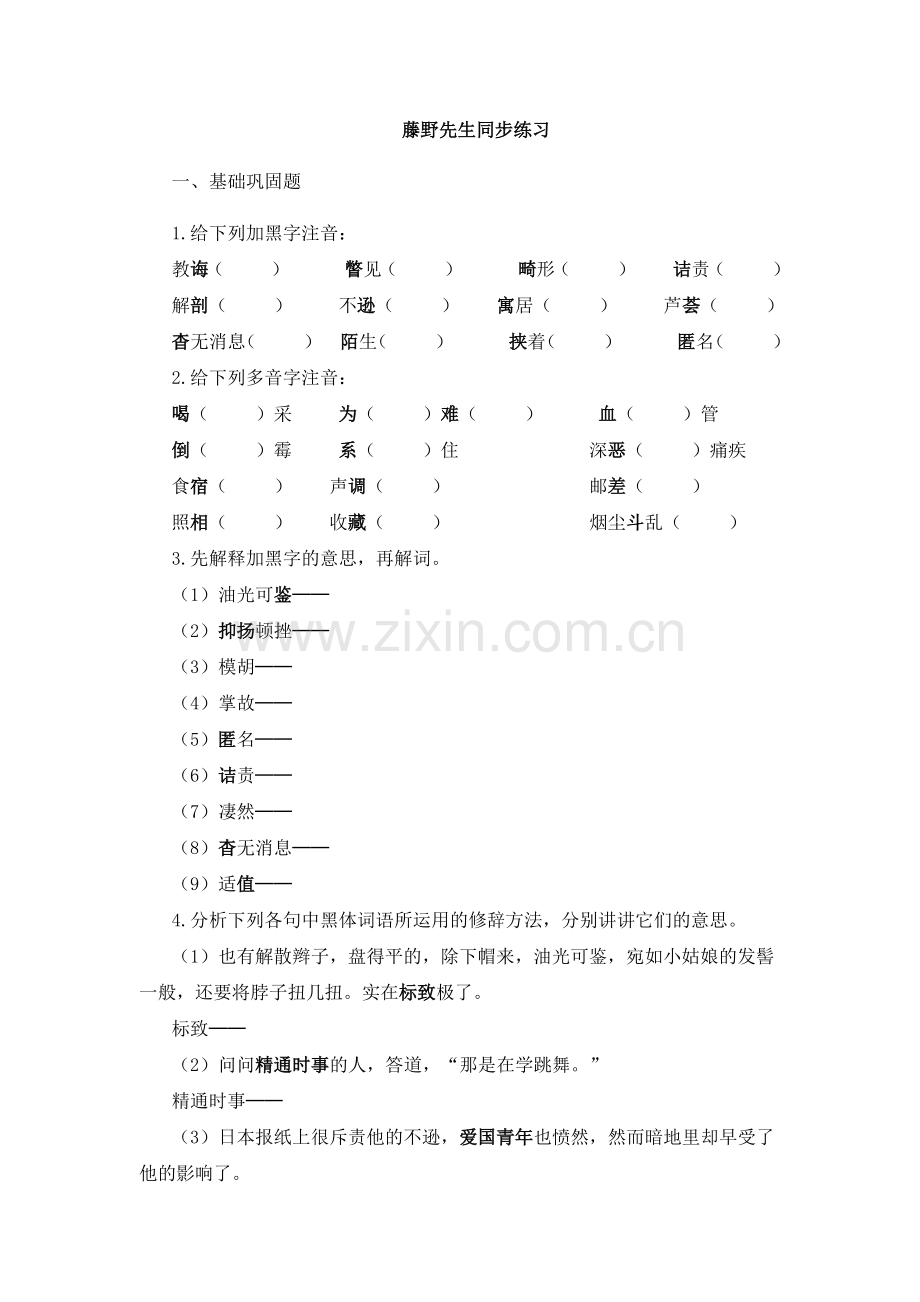 藤野先生同步练习

一、基础巩固题

1.给下列加黑字注音：

教诲（ ） 瞥见（ ） 畸形（ ） 诘责（ ）
解剖（ ） 不逊（ ） 寓居（ ） 芦荟（ ）
杳无消息（ ） 陌生（ ） 挟着（ ） 匿名（ ）

2.给下列多音字注音：

喝（ ）采 为（ ）难（ ） 血（ ）管
倒（ ）霉 系（ ）住 深恶（ ）痛疾
食宿（ ） 声调（ ） 邮差（ ）
照相（ ） 收藏（ ） 烟尘斗乱（ ）

3.先解释加黑字的意思，再解词。

（1）油光可鉴——
（2）抑扬顿挫——
（3）模胡——
（4）掌故——
（5）匿名——
（6）诘责——
（7）凄然——
（8）杳无消息——
（9）适值——

4.分析下列各句中黑体词语所运用的修辞方法，分别讲讲它们的意思。

（1）也有解散辫子，盘得平的，除下帽来，油光可鉴，宛如小姑娘的发髻一般，还要将脖子扭几扭。实在标致极了。

标致——

（2）问问精通时事的人，答道，“那是在学跳舞。”

精通时事——

（3）日本报纸上很斥责他的不逊，爱国青年也愤然，然而暗地里却早受了他的影响了。

www.zixin.com.cn